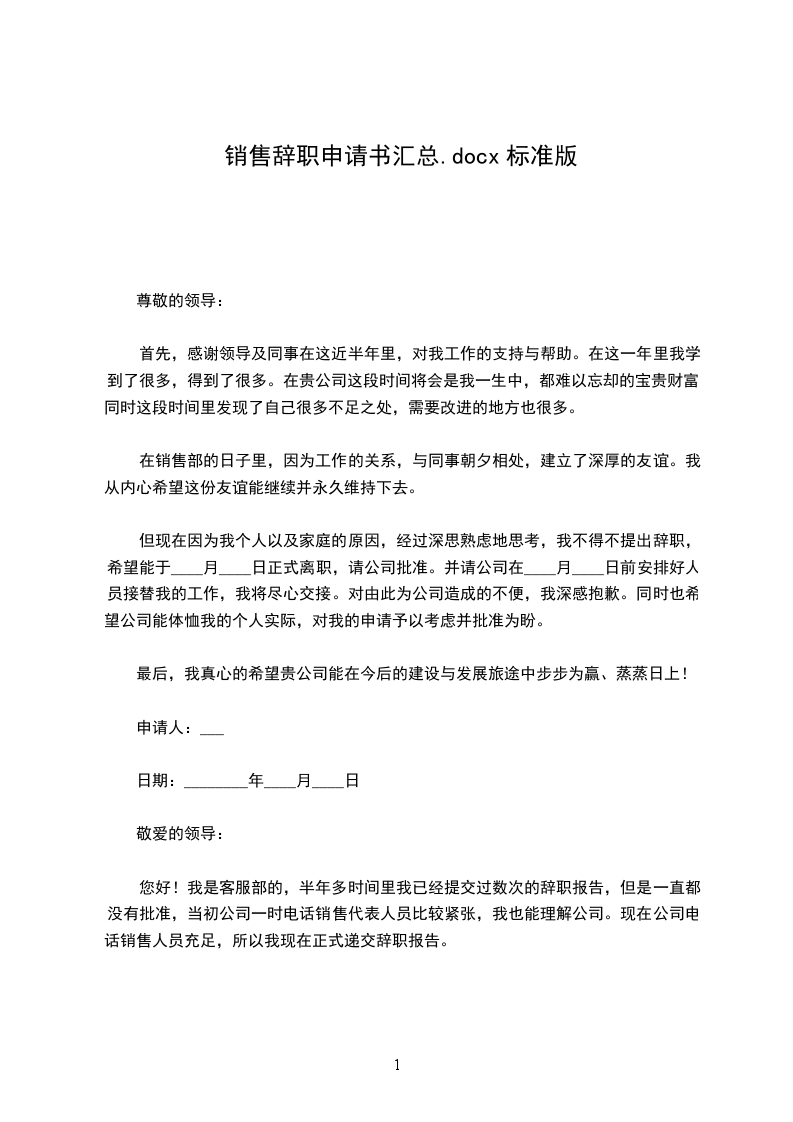 销售辞职申请书汇总.docx 标准版

尊敬的领导：

首先，感谢领导及同事在这近半年里，对我工作的支持与帮助。在这一年里我学到了很多，得到了很多。在贵公司这段时间将会是我一生中，都难以忘却的宝贵财富同时这段时间里发现了自己很多不足之处，需要改进的地方也很多。

在销售部的日子里，因为工作的关系，与同事朝夕相处，建立了深厚的友谊。我从内心希望这份友谊能继续并永久维持下去。

但现在因为我个人以及家庭的原因，经过深思熟虑地思考，我不得不提出辞职，希望能于____月____日正式离职，请公司批准。并请公司在____月____日前安排好人员接替我的工作，我将尽心交接。对由此为公司造成的不便，我深感抱歉。同时也希望公司能体恤我的个人实际，对我的申请予以考虑并批准为盼。

最后，我真心的希望贵公司能在今后的建设与发展旅途中步步为赢、蒸蒸日上！

申请人：___

日期：________年____月____日

敬爱的领导：

您好！我是客服部的，半年多时间里我已经提交过数次的辞职报告，但是一直都没有批准，当初公司一时电话销售代表人员比较紧张，我也能理解公司。现在公司电话销售人员充足，所以我现在正式递交辞职报告。

1